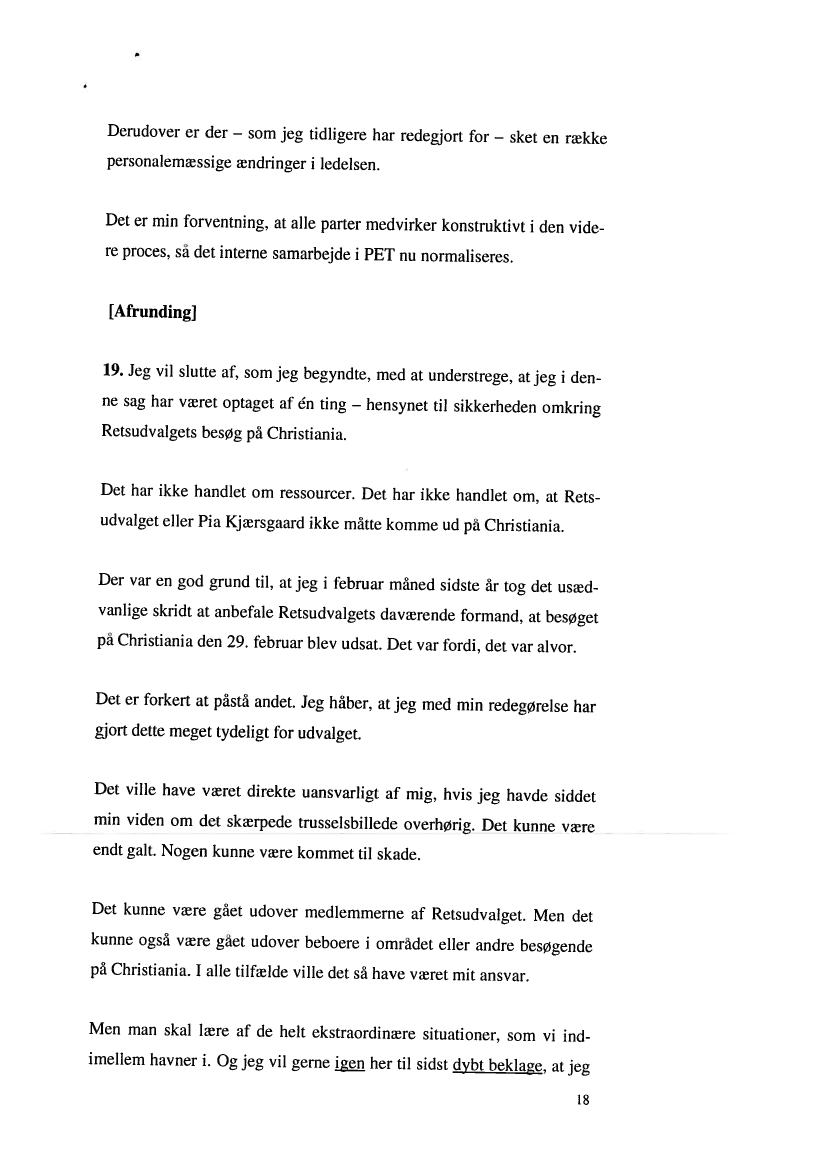 Derudover er der – som jeg tidligere har redegjort for – sket en række personalemæssige ændringer i ledelsen.

Det er min forventning, at alle parter medvirker konstruktivt i den videre proces, så det interne samarbejde i PET nu normaliseres.

[Afrunding]

19. Jeg vil slutte af, som jeg begyndte, med at understrege, at jeg i denne sag har været optaget af én ting – hensynet til sikkerheden omkring Retsudvalgets besøg på Christiania.

Det har ikke handlet om ressourcer. Det har ikke handlet om, at Retsudvalget eller Pia Kjærsgaard ikke måtte komme ud på Christiania.

Der var en god grund til, at jeg i februar måned sidste år tog det usædvanlige skridt at anbefale Retsudvalgets daværende formand, at besøget på Christiania den 29. februar blev udsat. Det var fordi, det var alvor.

Det er forkert at påstå andet. Jeg håber, at jeg med min redegørelse har gjort dette meget tydeligt for udvalget.

Det ville have været direkte uansvarligt af mig, hvis jeg havde siddet min viden om det skærpede trusselsbillede overhørig. Det kunne være endt galt. Nogen kunne være kommet til skade.

Det kunne være gået udover medlemmerne af Retsudvalget. Men det kunne også være gået udover beboere i området eller andre besøgende på Christiania. I alle tilfælde ville det så have været mit ansvar.

Men man skal lære af de helt ekstraordinære situationer, som vi indimellem havner i. Og jeg vil gerne igen her til sidst dybt beklage, at jeg

18